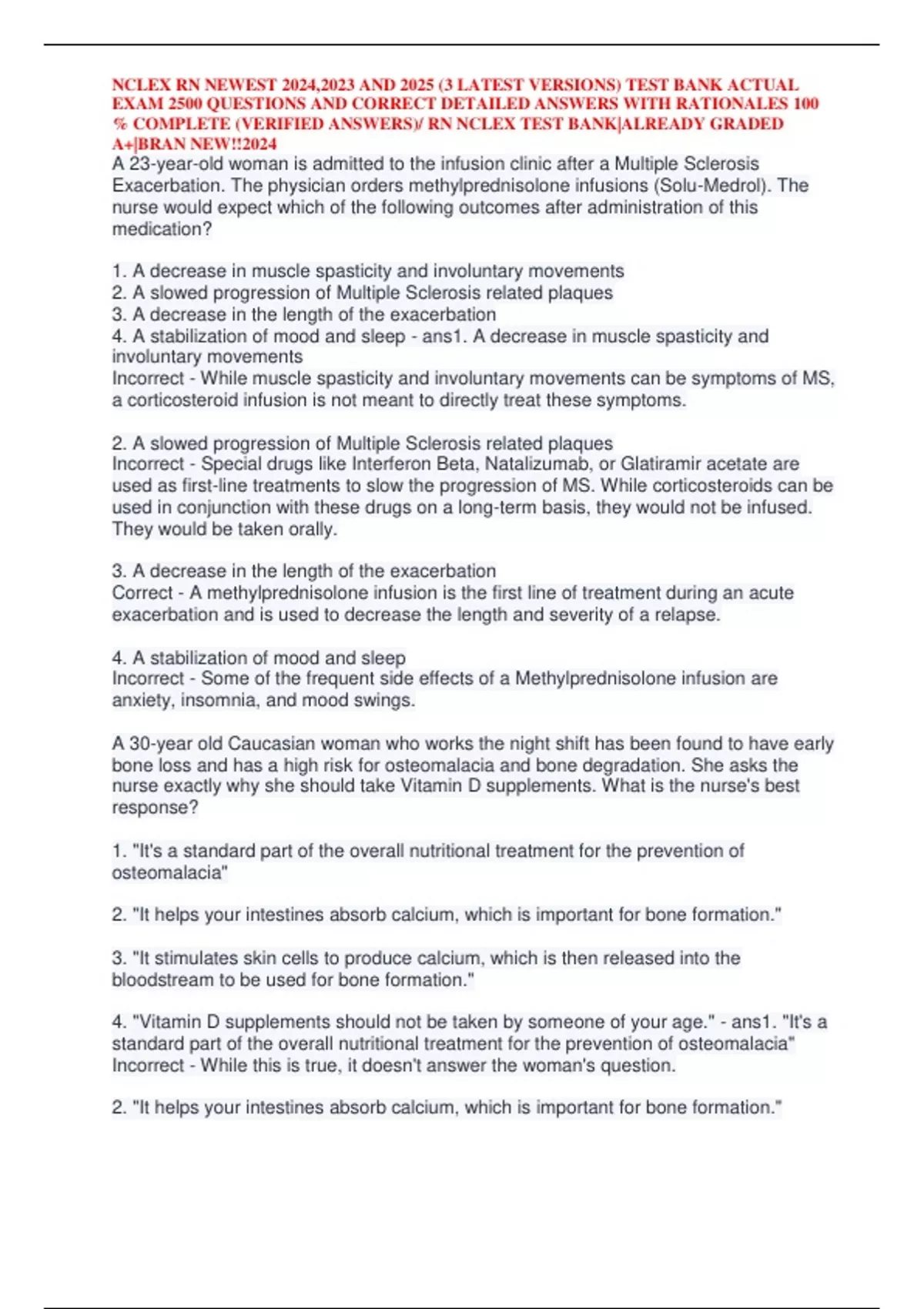 NCLEX RN NEWEST 2024,2023 AND 2025 (3 LATEST VERSIONS) TEST BANK ACTUAL EXAM 2500 QUESTIONS AND CORRECT DETAILED ANSWERS WITH RATIONALES 100 % COMPLETE (VERIFIED ANSWERS)/ RN NCLEX TEST BANK|ALREADY GRADED A+|BRAN NEW!!2024
A 23-year-old woman is admitted to the infusion clinic after a Multiple Sclerosis Exacerbation. The physician orders methylprednisolone infusions (Solu-Medrol). The nurse would expect which of the following outcomes after administration of this medication?

1. A decrease in muscle spasticity and involuntary movements
2. A slowed progression of Multiple Sclerosis related plaques
3. A decrease in the length of the exacerbation
4. A stabilization of mood and sleep - ans1. A decrease in muscle spasticity and involuntary movements
Incorrect - While muscle spasticity and involuntary movements can be symptoms of MS, a corticosteroid infusion is not meant to directly treat these symptoms.

2. A slowed progression of Multiple Sclerosis related plaques
Incorrect - Special drugs like Interferon Beta, Natalizumab, or Glatiramir acetate are used as first-line treatments to slow the progression of MS. While corticosteroids can be used in conjunction with these drugs on a long-term basis, they would not be infused. They would be taken orally.

3. A decrease in the length of the exacerbation
Correct - A methylprednisolone infusion is the first line of treatment during an acute exacerbation and is used to decrease the length and severity of a relapse.

4. A stabilization of mood and sleep
Incorrect - Some of the frequent side effects of a Methylprednisolone infusion are anxiety, insomnia, and mood swings.

A 30-year old Caucasian woman who works the night shift has been found to have early bone loss and has a high risk for osteomalacia and bone degradation. She asks the nurse exactly why she should take Vitamin D supplements. What is the nurse's best response?

1. "It's a standard part of the overall nutritional treatment for the prevention of osteomalacia"

2. "It helps your intestines absorb calcium, which is important for bone formation."

3. "It stimulates skin cells to produce calcium, which is then released into the bloodstream to be used for bone formation."

4. "Vitamin D supplements should not be taken by someone of your age." - ans1. "It's a standard part of the overall nutritional treatment for the prevention of osteomalacia"
Incorrect - While this is true, it doesn't answer the woman's question.

2. "It helps your intestines absorb calcium, which is important for bone formation."